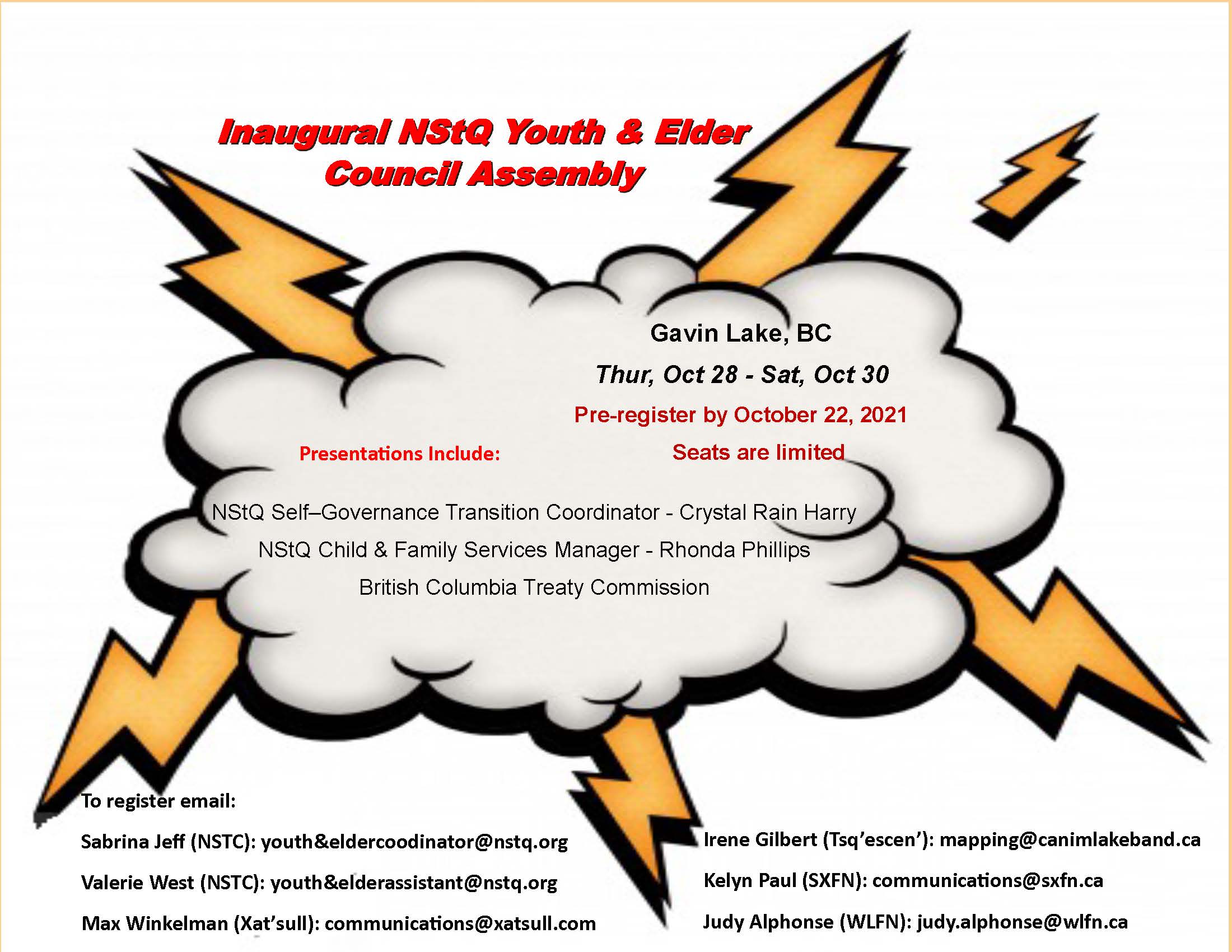 Inaugural NStQ Youth & Elder Council Assembly

Gavin Lake, BC

Thur, Oct 28 - Sat, Oct 30

Pre-register by October 22, 2021

Seats are limited

Presentations Include:

NStQ Self–Governance Transition Coordinator - Crystal Rain Harry

NStQ Child & Family Services Manager - Rhonda Phillips

British Columbia Treaty Commission

To register email:

Sabrina Jeff (NSTC): youth&eldercoodinator@nstq.org

Valerie West (NSTC): youth&elderassistant@nstq.org

Max Winkelman (Xat'sull): communications@xatsull.com

Irene Gilbert (Tsq'escen'): mapping@canimlakeband.ca

Kelyn Paul (SXFN): communications@sxfn.ca

Judy Alphonse (WLFN): judy.alphonse@wlfn.ca